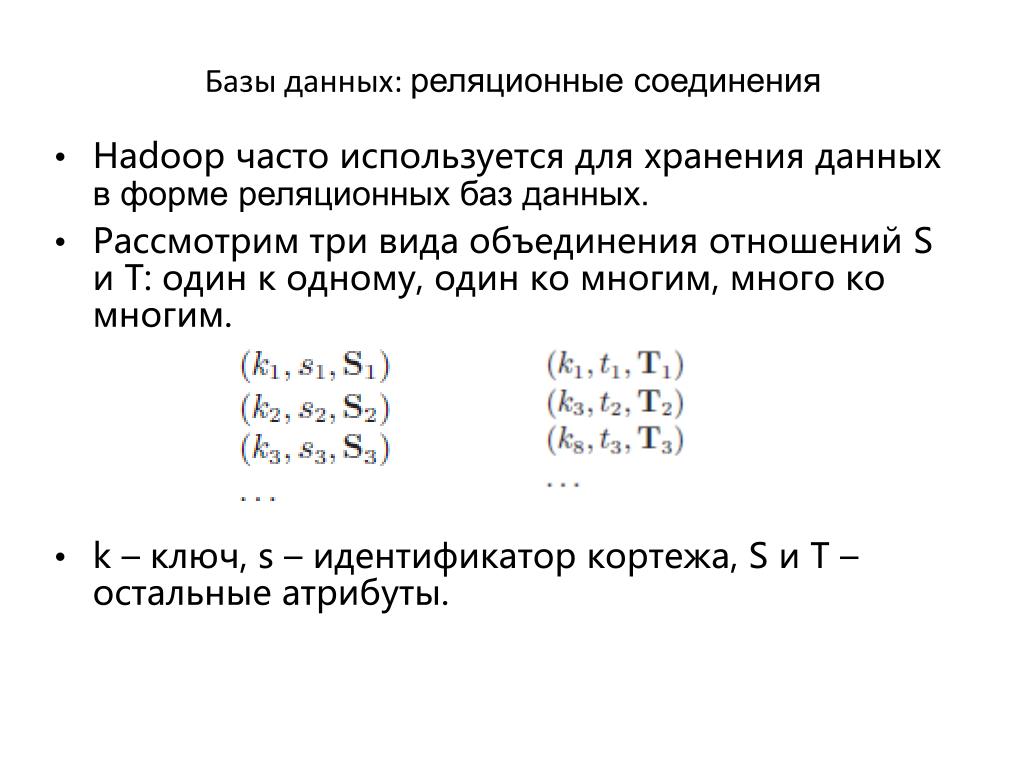 Базы данных: реляционные соединения

• Hadoop часто используется для хранения данных в форме реляционных баз данных.

• Рассмотрим три вида объединения отношений S и T: один к одному, один ко многим, много ко многим.

$(k_1, s_1, \mathbf{S}_1)$
$(k_2, s_2, \mathbf{S}_2)$
$(k_3, s_3, \mathbf{S}_3)$
$\ldots$

$(k_1, t_1, \mathbf{T}_1)$
$(k_3, t_2, \mathbf{T}_2)$
$(k_8, t_3, \mathbf{T}_3)$
$\ldots$

• k – ключ, s – идентификатор кортежа, S и T – остальные атрибуты.